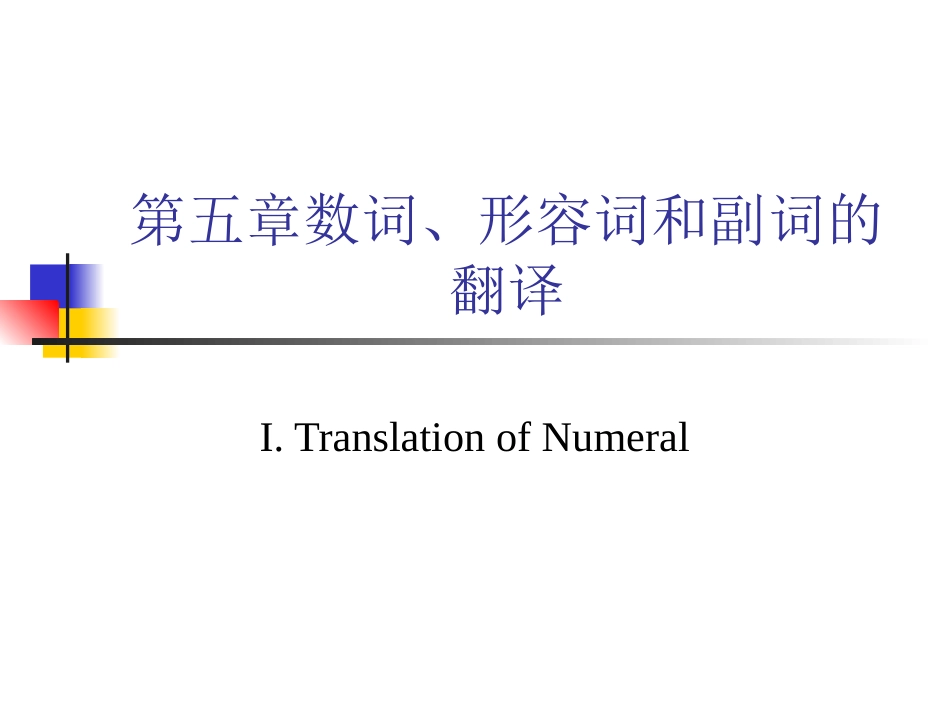 第五章数词、形容词和副词的翻译

I. Translation of Numeral